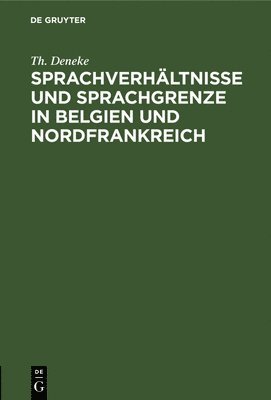 DE GRUYTER

Th. Deneke

SPRACHVERHÄLTNISSE UND SPRACHGRENZE IN BELGIEN UND NORDFRANKREICH

DE
G